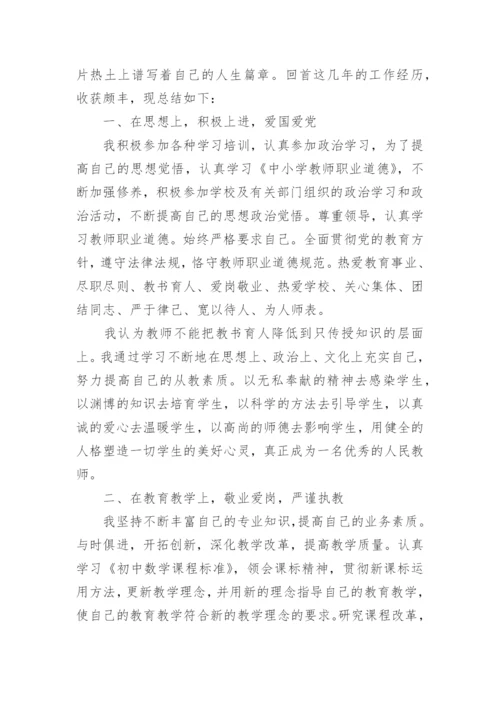 片热土上谱写着自己的人生篇章。回首这几年的工作经历，收获颇丰，现总结如下：

一、在思想上，积极上进，爱国爱党

我积极参加各种学习培训，认真参加政治学习，为了提高自己的思想觉悟，认真学习《中小学教师职业道德》，不断加强修养，积极参加学校及有关部门组织的政治学习和政治活动，不断提高自己的思想政治觉悟。尊重领导，认真学习教师职业道德。始终严格要求自己。全面贯彻党的教育方针，遵守法律法规，恪守教师职业道德规范。热爱教育事业、尽职尽则、教书育人、爱岗敬业、热爱学校、关心集体、团结同志、严于律己、宽以待人、为人师表。

我认为教师不能把教书育人降低到只传授知识的层面上。我通过学习不断地在思想上、政治上、文化上充实自己，努力提高自己的从教素质。以无私奉献的精神去感染学生，以渊博的知识去培育学生，以科学的方法去引导学生，以真诚的爱心去温暖学生，以高尚的师德去影响学生，用健全的人格塑造一切学生的美好心灵，真正成为一名优秀的人民教师。

二、在教育教学上，敬业爱岗，严谨执教

我坚持不断丰富自己的专业知识，提高自己的业务素质。与时俱进，开拓创新，深化教学改革，提高教学质量。认真学习《初中数学课程标准》，领会课标精神，贯彻新课标运用方法，更新教学理念，并用新的理念指导自己的教育教学，使自己的教育教学符合新的教学理念的要求。研究课程改革，